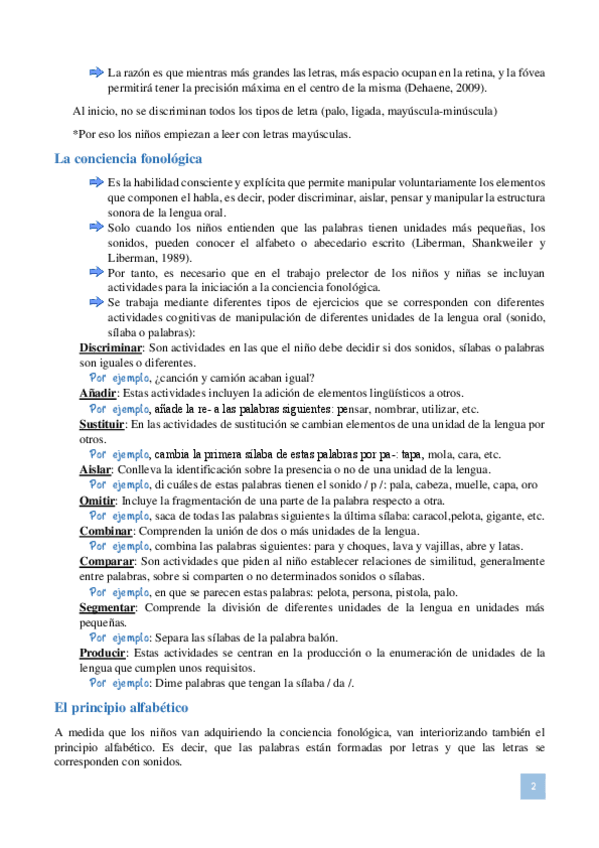 La razón es que mientras más grandes las letras, más espacio ocupan en la retina, y la fóvea permitirá tener la precisión máxima en el centro de la misma (Dehaene, 2009).

Al inicio, no se discriminan todos los tipos de letra (palo, ligada, mayúscula-minúscula)

*Por eso los niños empiezan a leer con letras mayúsculas.

La conciencia fonológica

Es la habilidad consciente y explícita que permite manipular voluntariamente los elementos que componen el habla, es decir, poder discriminar, aislar, pensar y manipular la estructura sonora de la lengua oral.

Solo cuando los niños entienden que las palabras tienen unidades más pequeñas, los sonidos, pueden conocer el alfabeto o abecedario escrito (Liberman, Shankweiler y Liberman, 1989).

Por tanto, es necesario que en el trabajo prelector de los niños y niñas se incluyan actividades para la iniciación a la conciencia fonológica.

Se trabaja mediante diferentes tipos de ejercicios que se corresponden con diferentes actividades cognitivas de manipulación de diferentes unidades de la lengua oral (sonido, sílaba o palabras):

Discriminar: Son actividades en las que el niño debe decidir si dos sonidos, sílabas o palabras son iguales o diferentes.
Por ejemplo, ¿canción y camión acaban igual?
Añadir: Estas actividades incluyen la adición de elementos lingüísticos a otros.
Por ejemplo, añade la re- a las palabras siguientes: pensar, nombrar, utilizar, etc.
Sustituir: En las actividades de sustitución se cambian elementos de una unidad de la lengua por otros.
Por ejemplo, cambia la primera sílaba de estas palabras por pa-: tapa, mola, cara, etc.
Aislar: Conlleva la identificación sobre la presencia o no de una unidad de la lengua.
Por ejemplo, di cuáles de estas palabras tienen el sonido / p /: pala, cabeza, muelle, capa, oro
Omitir: Incluye la fragmentación de una parte de la palabra respecto a otra.
Por ejemplo, saca de todas las palabras siguientes la última sílaba: caracol,pelota, gigante, etc.
Combinar: Comprenden la unión de dos o más unidades de la lengua.
Por ejemplo, combina las palabras siguientes: para y choques, lava y vajillas, abre y latas.
Comparar: Son actividades que piden al niño establecer relaciones de similitud, generalmente entre palabras, sobre si comparten o no determinados sonidos o sílabas.
Por ejemplo, en que se parecen estas palabras: pelota, persona, pistola, palo.
Segmentar: Comprende la división de diferentes unidades de la lengua en unidades más pequeñas.
Por ejemplo: Separa las sílabas de la palabra balón.
Producir: Estas actividades se centran en la producción o la enumeración de unidades de la lengua que cumplen unos requisitos.
Por ejemplo: Dime palabras que tengan la sílaba / da /.

El principio alfabético

A medida que los niños van adquiriendo la conciencia fonológica, van interiorizando también el principio alfabético. Es decir, que las palabras están formadas por letras y que las letras se corresponden con sonidos.

2